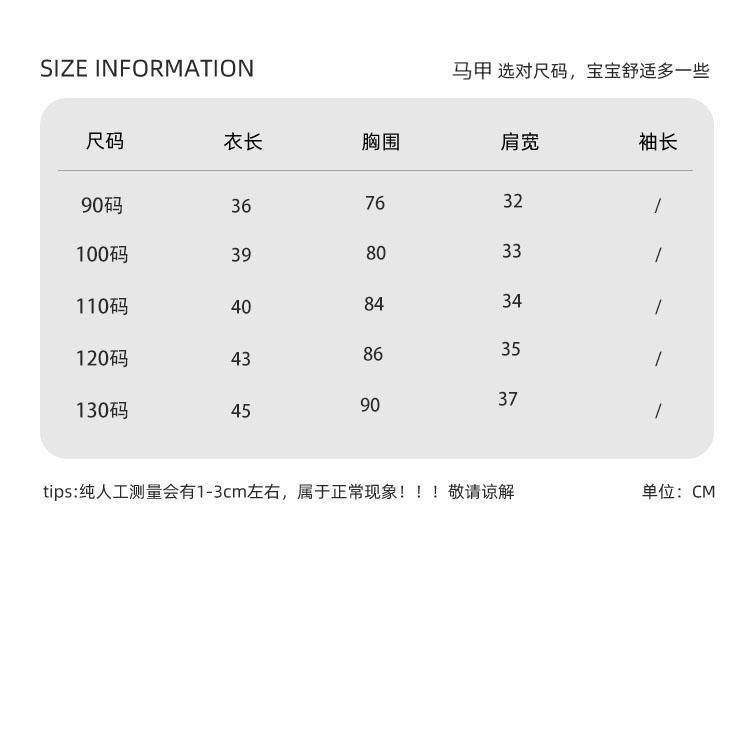 SIZE INFORMATION

马甲 选对尺码，宝宝舒适多一些

| 尺码 | 衣长 | 胸围 | 肩宽 | 袖长 |
|---|---|---|---|---|
| 90码 | 36 | 76 | 32 | / |
| 100码 | 39 | 80 | 33 | / |
| 110码 | 40 | 84 | 34 | / |
| 120码 | 43 | 86 | 35 | / |
| 130码 | 45 | 90 | 37 | / |

tips:纯人工测量会有1-3cm左右，属于正常现象！！！敬请谅解

单位：CM